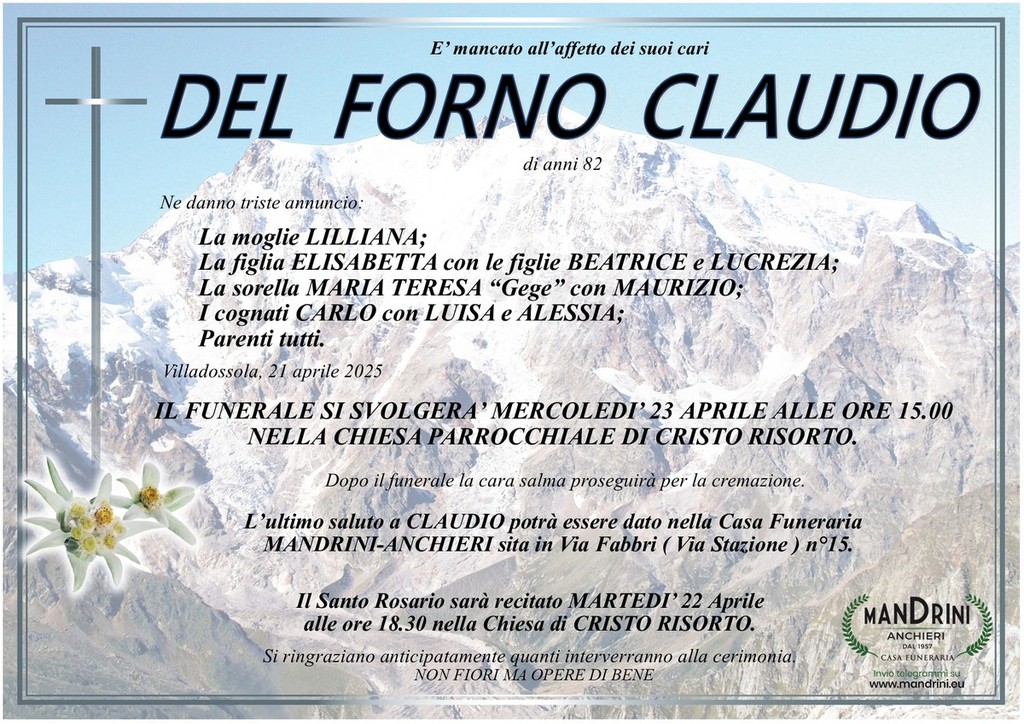 E' mancato all'affetto dei suoi cari

DEL FORNO CLAUDIO

di anni 82

Ne danno triste annuncio:

La moglie LILLIANA;
La figlia ELISABETTA con le figlie BEATRICE e LUCREZIA;
La sorella MARIA TERESA "Gege" con MAURIZIO;
I cognati CARLO con LUISA e ALESSIA;
Parenti tutti.

Villadossola, 21 aprile 2025

IL FUNERALE SI SVOLGERA' MERCOLEDI' 23 APRILE ALLE ORE 15.00
NELLA CHIESA PARROCCHIALE DI CRISTO RISORTO.

Dopo il funerale la cara salma proseguirà per la cremazione.

L'ultimo saluto a CLAUDIO potrà essere dato nella Casa Funeraria MANDRINI-ANCHIERI sita in Via Fabbri ( Via Stazione ) n°15.

Il Santo Rosario sarà recitato MARTEDI' 22 Aprile alle ore 18.30 nella Chiesa di CRISTO RISORTO.

Si ringraziano anticipatamente quanti interverranno alla cerimonia.
NON FIORI MA OPERE DI BENE

MANDRINI
ANCHIERI
DAL 1957
CASA FUNERARIA
Invio telegrammi su
www.mandrini.eu